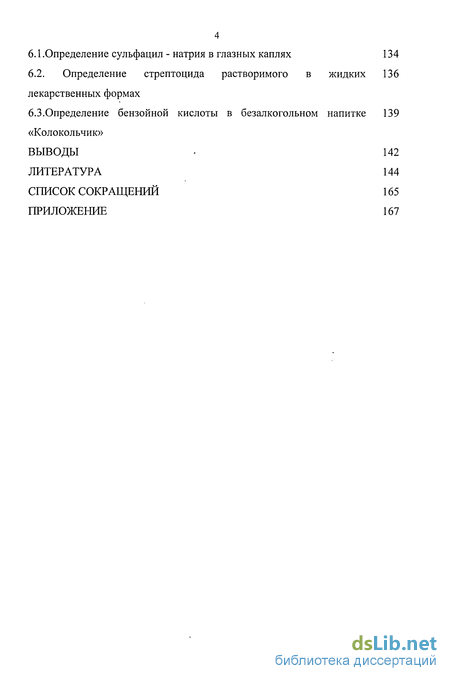 4

6.1.Определение сульфацил - натрия в глазных каплях 134

6.2. Определение стрептоцида растворимого в жидких лекарственных формах 136

6.3.Определение бензойной кислоты в безалкогольном напитке «Колокольчик» 139

ВЫВОДЫ 142

ЛИТЕРАТУРА 144

СПИСОК СОКРАЩЕНИЙ 165

ПРИЛОЖЕНИЕ 167

dsLib.net
библиотека диссертаций